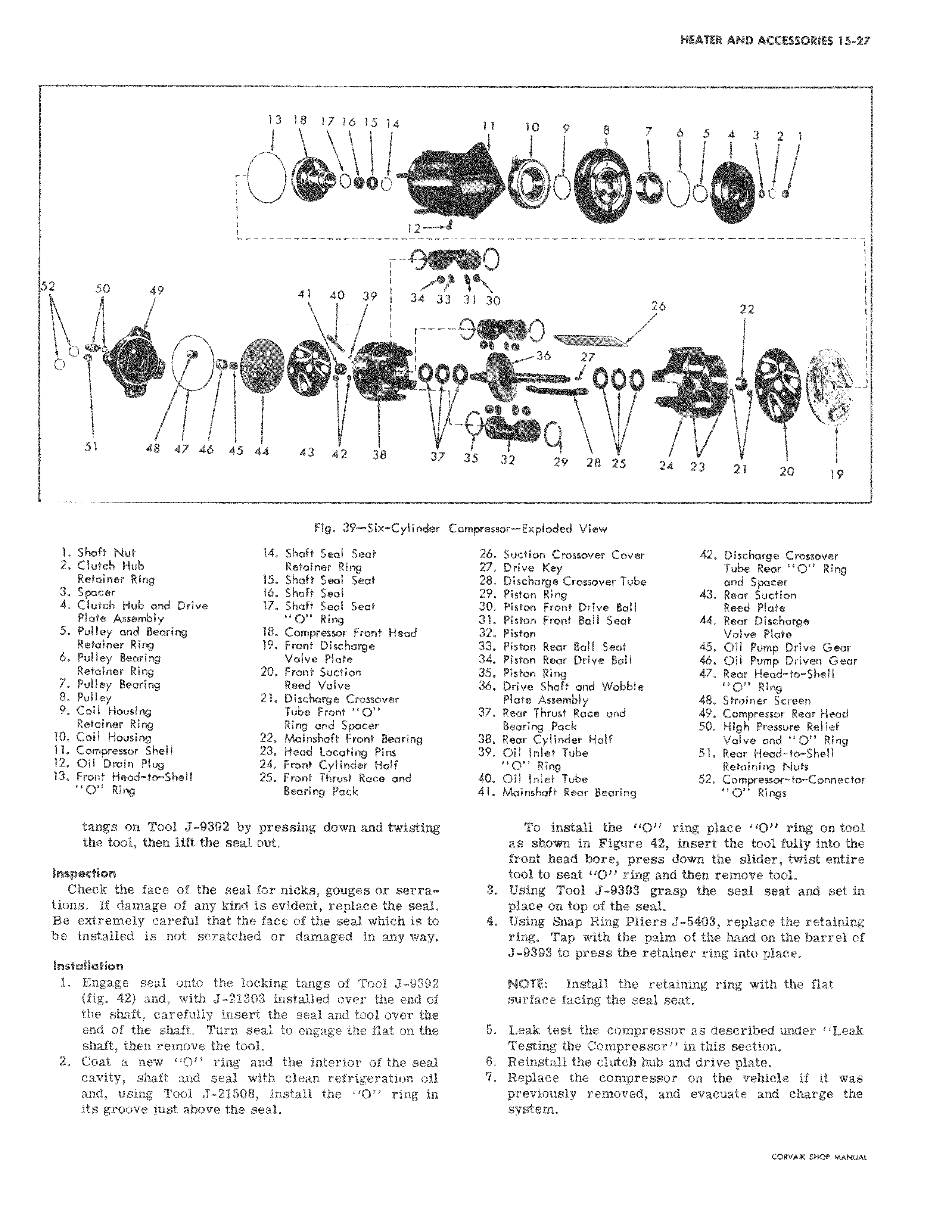 HEATER AND ACCESSORIES 15-27

13 18 17 16 15 14 11 10 9 8 7 6 5 4 3 2 1

12

52 50 49 41 40 39 34 33 31 30 26 22

36 27

51 48 47 46 45 44 43 42 38 37 35 32 29 28 25 24 23 21 20 19

Fig. 39—Six-Cylinder Compressor—Exploded View

1. Shaft Nut
2. Clutch Hub Retainer Ring
3. Spacer
4. Clutch Hub and Drive Plate Assembly
5. Pulley and Bearing Retainer Ring
6. Pulley Bearing Retainer Ring
7. Pulley Bearing
8. Pulley
9. Coil Housing Retainer Ring
10. Coil Housing
11. Compressor Shell
12. Oil Drain Plug
13. Front Head-to-Shell "O" Ring

14. Shaft Seal Seat Retainer Ring
15. Shaft Seal Seat
16. Shaft Seal
17. Shaft Seal Seat "O" Ring
18. Compressor Front Head
19. Front Discharge Valve Plate
20. Front Suction Reed Valve
21. Discharge Crossover Tube Front "O" Ring and Spacer
22. Mainshaft Front Bearing
23. Head Locating Pins
24. Front Cylinder Half
25. Front Thrust Race and Bearing Pack

26. Suction Crossover Cover
27. Drive Key
28. Discharge Crossover Tube
29. Piston Ring
30. Piston Front Drive Ball
31. Piston Front Ball Seat
32. Piston
33. Piston Rear Ball Seat
34. Piston Rear Drive Ball
35. Piston Ring
36. Drive Shaft and Wobble Plate Assembly
37. Rear Thrust Race and Bearing Pack
38. Rear Cylinder Half
39. Oil Inlet Tube "O" Ring
40. Oil Inlet Tube
41. Mainshaft Rear Bearing

42. Discharge Crossover Tube Rear "O" Ring and Spacer
43. Rear Suction Reed Plate
44. Rear Discharge Valve Plate
45. Oil Pump Drive Gear
46. Oil Pump Driven Gear
47. Rear Head-to-Shell "O" Ring
48. Strainer Screen
49. Compressor Rear Head
50. High Pressure Relief Valve and "O" Ring
51. Rear Head-to-Shell Retaining Nuts
52. Compressor-to-Connector "O" Rings

tangs on Tool J-9392 by pressing down and twisting the tool, then lift the seal out.

Inspection
Check the face of the seal for nicks, gouges or serrations. If damage of any kind is evident, replace the seal. Be extremely careful that the face of the seal which is to be installed is not scratched or damaged in any way.

Installation
1. Engage seal onto the locking tangs of Tool J-9392 (fig. 42) and, with J-21303 installed over the end of the shaft, carefully insert the seal and tool over the end of the shaft. Turn seal to engage the flat on the shaft, then remove the tool.
2. Coat a new "O" ring and the interior of the seal cavity, shaft and seal with clean refrigeration oil and, using Tool J-21508, install the "O" ring in its groove just above the seal.

To install the "O" ring place "O" ring on tool as shown in Figure 42, insert the tool fully into the front head bore, press down the slider, twist entire tool to seat "O" ring and then remove tool.
3. Using Tool J-9393 grasp the seal seat and set in place on top of the seal.
4. Using Snap Ring Pliers J-5403, replace the retaining ring. Tap with the palm of the hand on the barrel of J-9393 to press the retainer ring into place.

NOTE: Install the retaining ring with the flat surface facing the seal seat.

5. Leak test the compressor as described under "Leak Testing the Compressor" in this section.
6. Reinstall the clutch hub and drive plate.
7. Replace the compressor on the vehicle if it was previously removed, and evacuate and charge the system.

CORVAIR SHOP MANUAL